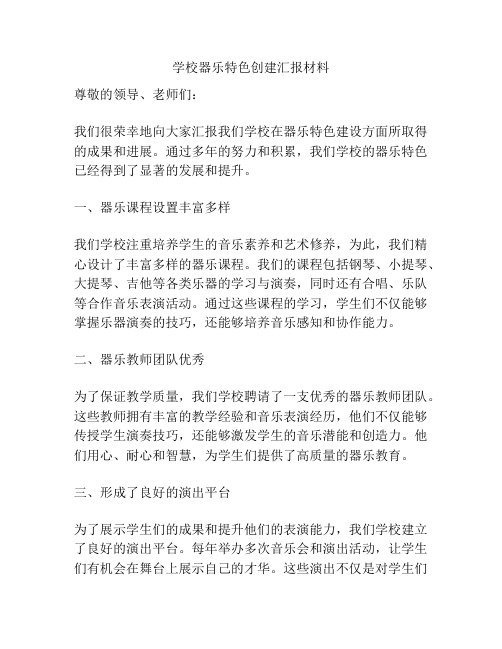 学校器乐特色创建汇报材料

尊敬的领导、老师们：

我们很荣幸地向大家汇报我们学校在器乐特色建设方面所取得的成果和进展。通过多年的努力和积累，我们学校的器乐特色已经得到了显著的发展和提升。

一、器乐课程设置丰富多样

我们学校注重培养学生的音乐素养和艺术修养，为此，我们精心设计了丰富多样的器乐课程。我们的课程包括钢琴、小提琴、大提琴、吉他等各类乐器的学习与演奏，同时还有合唱、乐队等合作音乐表演活动。通过这些课程的学习，学生们不仅能够掌握乐器演奏的技巧，还能够培养音乐感知和协作能力。

二、器乐教师团队优秀

为了保证教学质量，我们学校聘请了一支优秀的器乐教师团队。这些教师拥有丰富的教学经验和音乐表演经历，他们不仅能够传授学生演奏技巧，还能够激发学生的音乐潜能和创造力。他们用心、耐心和智慧，为学生们提供了高质量的器乐教育。

三、形成了良好的演出平台

为了展示学生们的成果和提升他们的表演能力，我们学校建立了良好的演出平台。每年举办多次音乐会和演出活动，让学生们有机会在舞台上展示自己的才华。这些演出不仅是对学生们